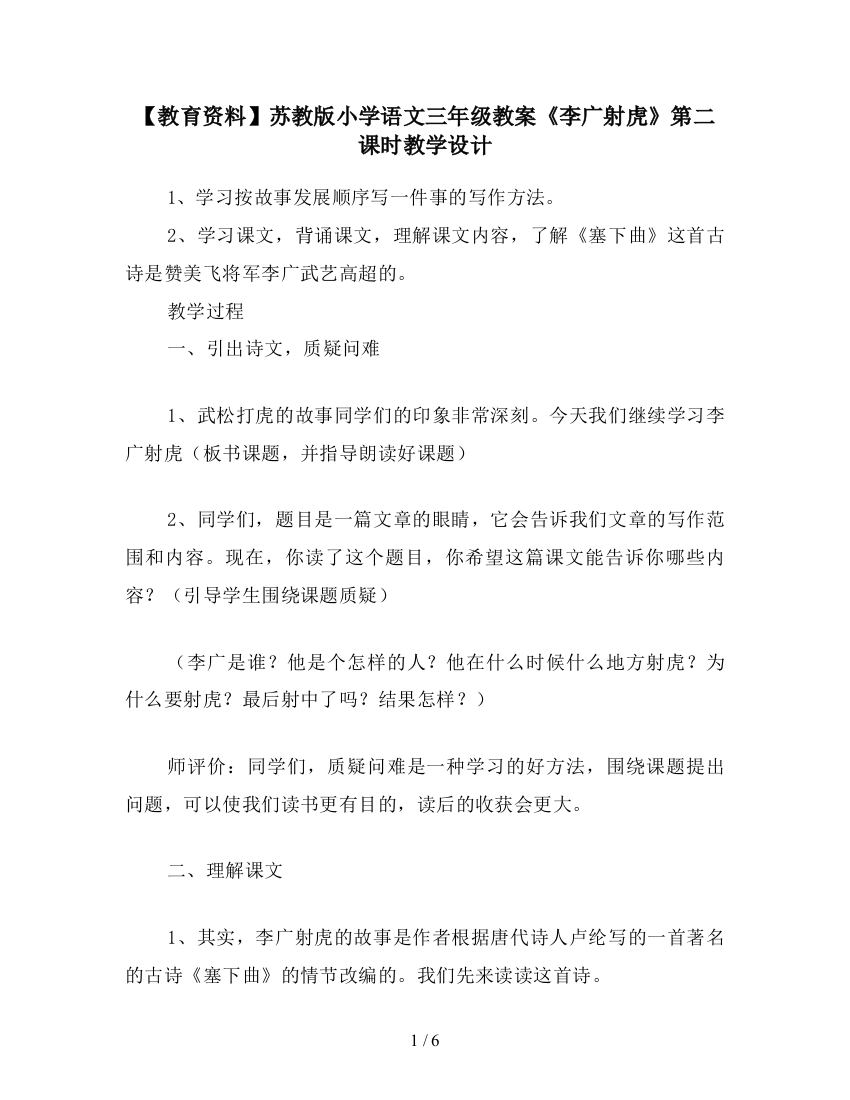 【教育资料】苏教版小学语文三年级教案《李广射虎》第二课时教学设计

1、学习按故事发展顺序写一件事的写作方法。

2、学习课文，背诵课文，理解课文内容，了解《塞下曲》这首古诗是赞美飞将军李广武艺高超的。

教学过程

一、引出诗文，质疑问难

1、武松打虎的故事同学们的印象非常深刻。今天我们继续学习李广射虎（板书课题，并指导朗读好课题）

2、同学们，题目是一篇文章的眼睛，它会告诉我们文章的写作范围和内容。现在，你读了这个题目，你希望这篇课文能告诉你哪些内容？（引导学生围绕课题质疑）

（李广是谁？他是个怎样的人？他在什么时候什么地方射虎？为什么要射虎？最后射中了吗？结果怎样？）

师评价：同学们，质疑问难是一种学习的好方法，围绕课题提出问题，可以使我们读书更有目的，读后的收获会更大。

二、理解课文

1、其实，李广射虎的故事是作者根据唐代诗人卢纶写的一首著名的古诗《塞下曲》的情节改编的。我们先来读读这首诗。

1 / 6